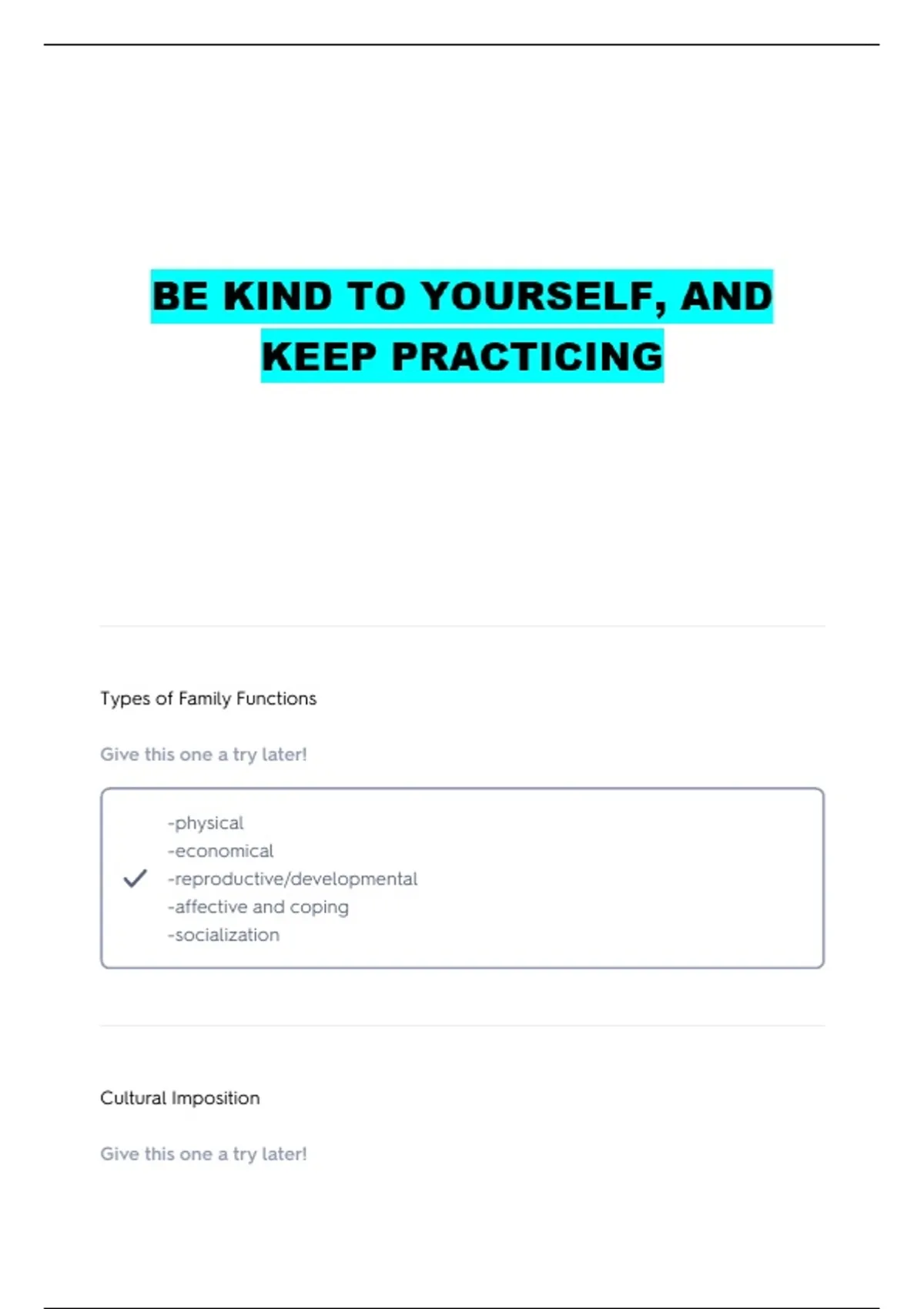 BE KIND TO YOURSELF, AND KEEP PRACTICING

Types of Family Functions

Give this one a try later!

-physical
-economical
-reproductive/developmental
-affective and coping
-socialization

Cultural Imposition

Give this one a try later!